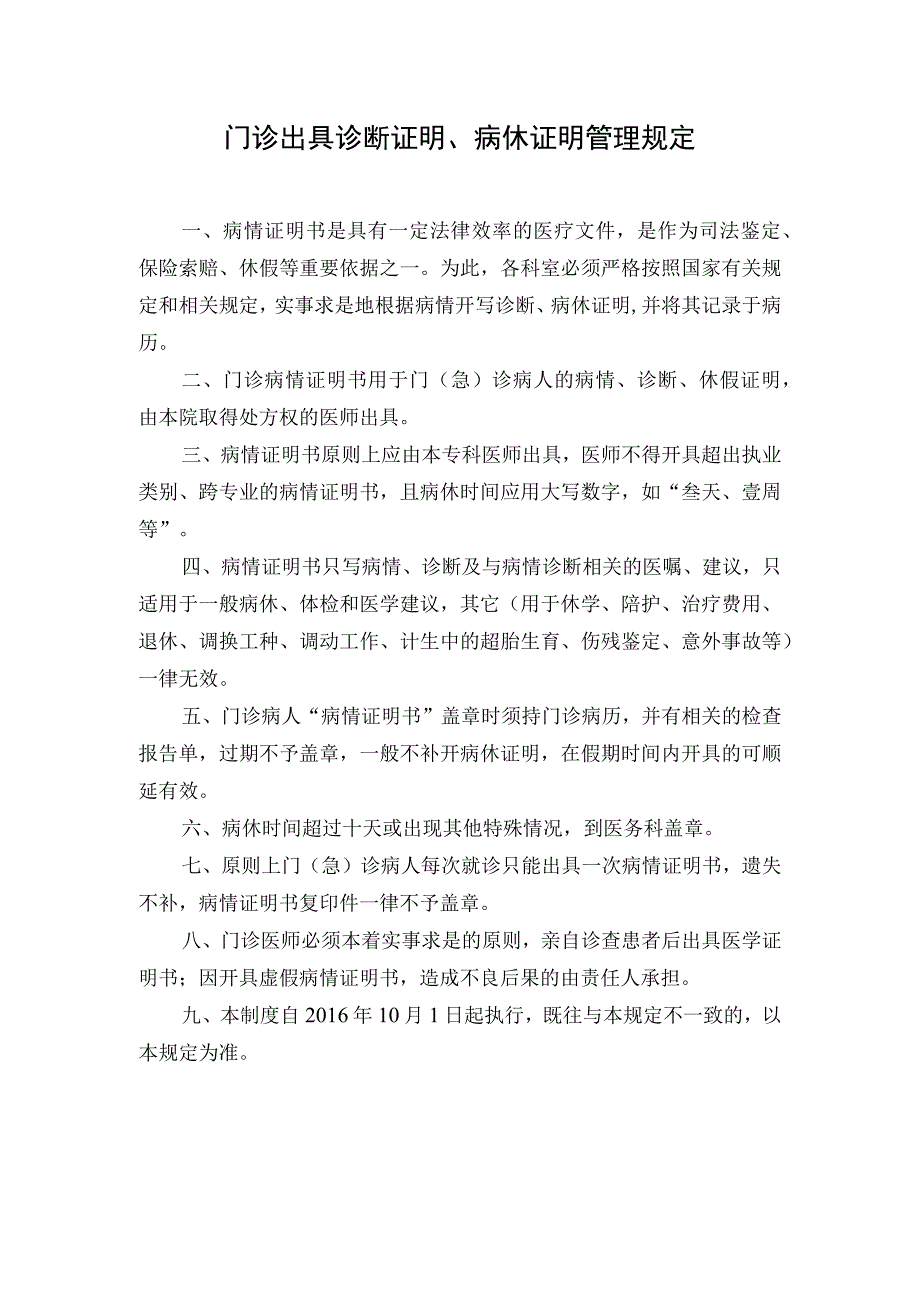 门诊出具诊断证明、病休证明管理规定

一、病情证明书是具有一定法律效率的医疗文件，是作为司法鉴定、保险索赔、休假等重要依据之一。为此，各科室必须严格按照国家有关规定和相关规定，实事求是地根据病情开写诊断、病休证明，并将其记录于病历。

二、门诊病情证明书用于门（急）诊病人的病情、诊断、休假证明，由本院取得处方权的医师出具。

三、病情证明书原则上应由本专科医师出具，医师不得开具超出执业类别、跨专业的病情证明书，且病休时间应用大写数字，如“叁天、壹周等”。

四、病情证明书只写病情、诊断及与病情诊断相关的医嘱、建议，只适用于一般病休、体检和医学建议，其它（用于休学、陪护、治疗费用、退休、调换工种、调动工作、计生中的超胎生育、伤残鉴定、意外事故等）一律无效。

五、门诊病人“病情证明书”盖章时须持门诊病历，并有相关的检查报告单，过期不予盖章，一般不补开病休证明，在假期时间内开具的可顺延有效。

六、病休时间超过十天或出现其他特殊情况，到医务科盖章。

七、原则上门（急）诊病人每次就诊只能出具一次病情证明书，遗失不补，病情证明书复印件一律不予盖章。

八、门诊医师必须本着实事求是的原则，亲自诊查患者后出具医学证明书；因开具虚假病情证明书，造成不良后果的由责任人承担。

九、本制度自2016年10月1日起执行，既往与本规定不一致的，以本规定为准。